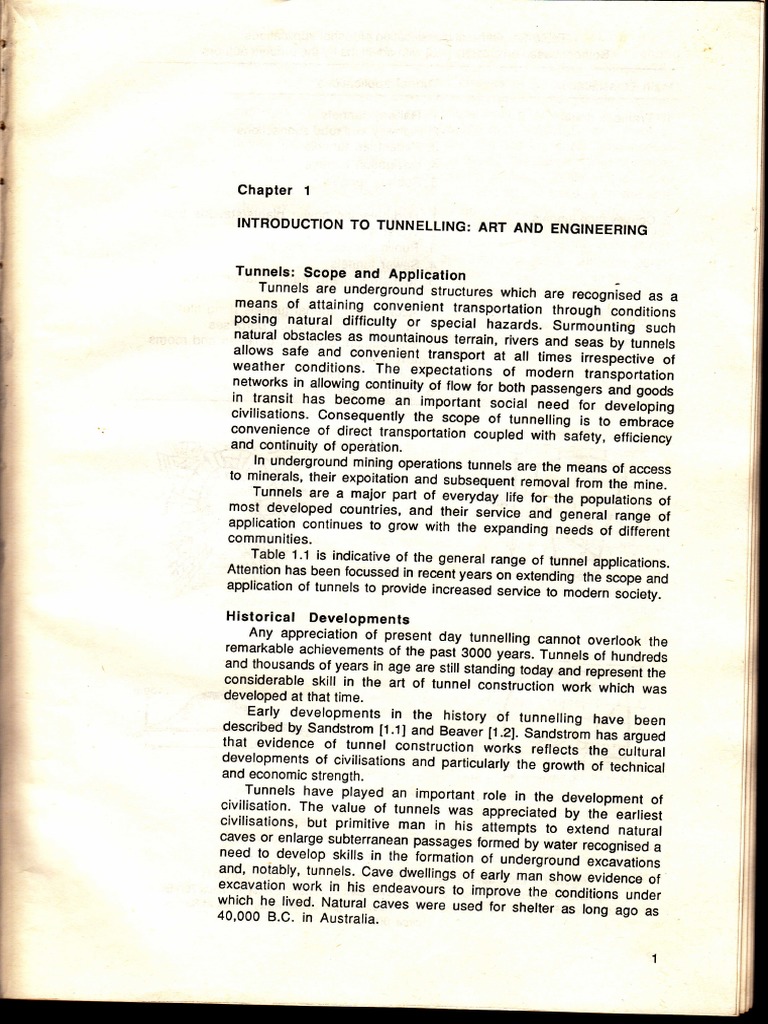 Chapter 1

INTRODUCTION TO TUNNELLING: ART AND ENGINEERING

Tunnels: Scope and Application

Tunnels are underground structures which are recognised as a means of attaining convenient transportation through conditions posing natural difficulty or special hazards. Surmounting such natural obstacles as mountainous terrain, rivers and seas by tunnels allows safe and convenient transport at all times irrespective of weather conditions. The expectations of modern transportation networks in allowing continuity of flow for both passengers and goods in transit has become an important social need for developing civilisations. Consequently the scope of tunnelling is to embrace convenience of direct transportation coupled with safety, efficiency and continuity of operation.

In underground mining operations tunnels are the means of access to minerals, their expoitation and subsequent removal from the mine.

Tunnels are a major part of everyday life for the populations of most developed countries, and their service and general range of application continues to grow with the expanding needs of different communities.

Table 1.1 is indicative of the general range of tunnel applications. Attention has been focussed in recent years on extending the scope and application of tunnels to provide increased service to modern society.

Historical Developments

Any appreciation of present day tunnelling cannot overlook the remarkable achievements of the past 3000 years. Tunnels of hundreds and thousands of years in age are still standing today and represent the considerable skill in the art of tunnel construction work which was developed at that time.

Early developments in the history of tunnelling have been described by Sandstrom [1.1] and Beaver [1.2]. Sandstrom has argued that evidence of tunnel construction works reflects the cultural developments of civilisations and particularly the growth of technical and economic strength.

Tunnels have played an important role in the development of civilisation. The value of tunnels was appreciated by the earliest civilisations, but primitive man in his attempts to extend natural caves or enlarge subterranean passages formed by water recognised a need to develop skills in the formation of underground excavations and, notably, tunnels. Cave dwellings of early man show evidence of excavation work in his endeavours to improve the conditions under which he lived. Natural caves were used for shelter as long ago as 40,000 B.C. in Australia.

1